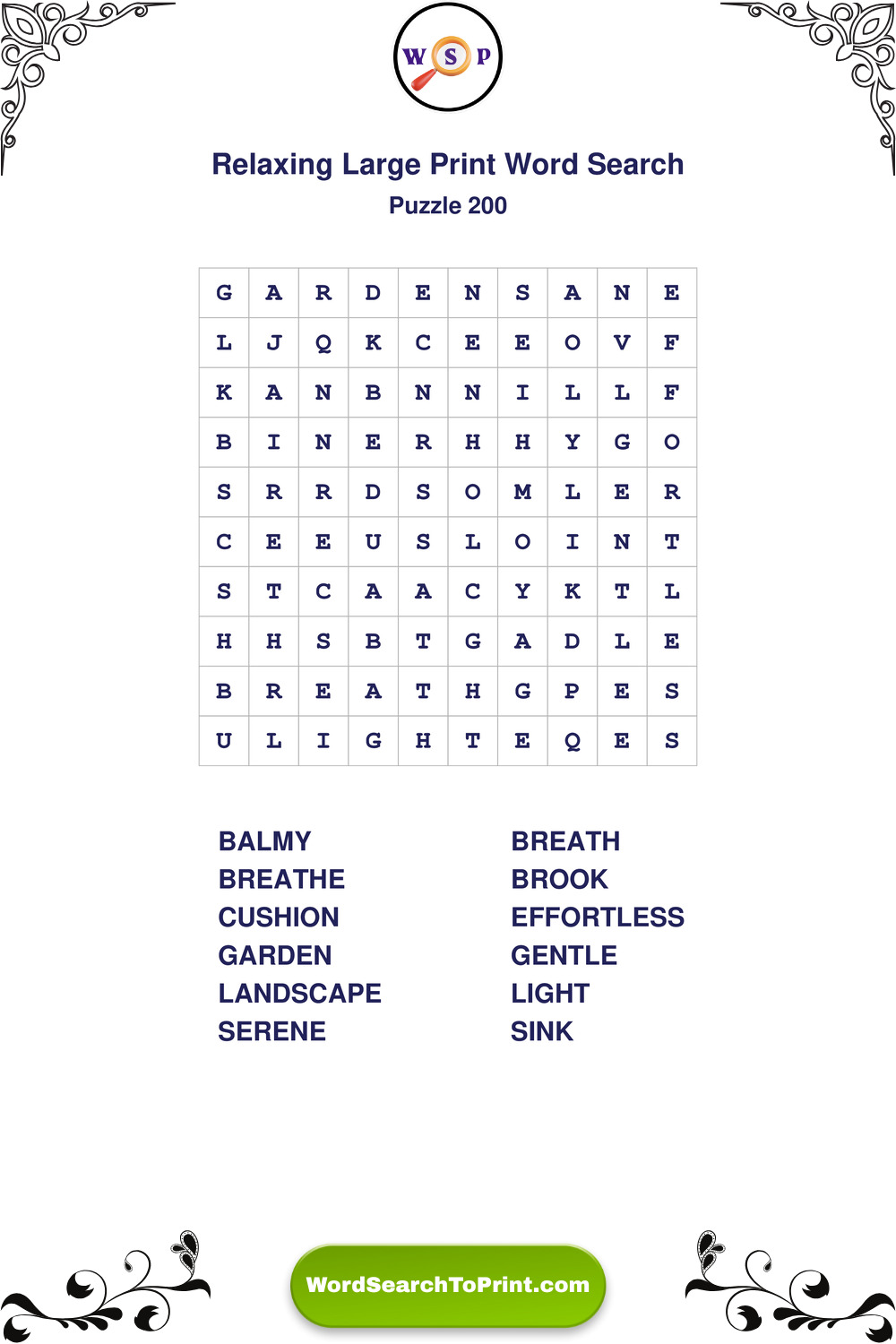 W S P

Relaxing Large Print Word Search

Puzzle 200

| G | A | R | D | E | N | S | A | N | E |
|---|---|---|---|---|---|---|---|---|---|
| L | J | Q | K | C | E | E | O | V | F |
| K | A | N | B | N | N | I | L | L | F |
| B | I | N | E | R | H | H | Y | G | O |
| S | R | R | D | S | O | M | L | E | R |
| C | E | E | U | S | L | O | I | N | T |
| S | T | C | A | A | C | Y | K | T | L |
| H | H | S | B | T | G | A | D | L | E |
| B | R | E | A | T | H | G | P | E | S |
| U | L | I | G | H | T | E | Q | E | S |

BALMY
BREATHE
CUSHION
GARDEN
LANDSCAPE
SERENE

BREATH
BROOK
EFFORTLESS
GENTLE
LIGHT
SINK

WordSearchToPrint.com